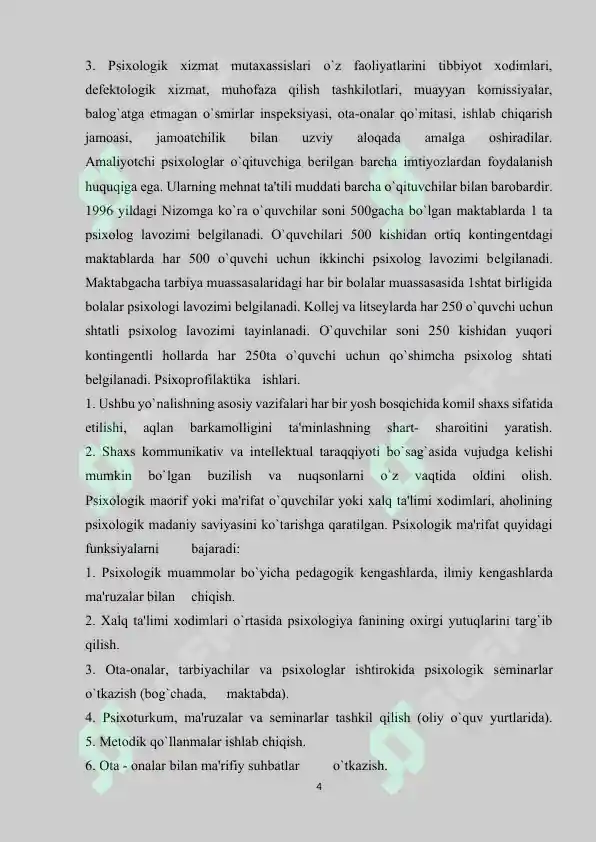 3. Psixologik xizmat mutaxassislari o`z faoliyatlarini tibbiyot xodimlari, defektologik xizmat, muhofaza qilish tashkilotlari, muayyan komissiyalar, balog`atga etmagan o`smirlar inspeksiyasi, ota-onalar qo`mitasi, ishlab chiqarish jamoasi, jamoatchilik bilan uzviy aloqada amalga oshiradilar. Amaliyotchi psixologlar o`qituvchiga berilgan barcha imtiyozlardan foydalanish huquqiga ega. Ularning mehnat ta'tili muddati barcha o`qituvchilar bilan barobardir. 1996 yildagi Nizomga ko`ra o`quvchilar soni 500gacha bo`lgan maktablarda 1 ta psixolog lavozimi belgilanadi. O`quvchilari 500 kishidan ortiq kontingentdagi maktablarda har 500 o`quvchi uchun ikkinchi psixolog lavozimi belgilanadi. Maktabgacha tarbiya muassasalaridagi har bir bolalar muassasasida 1shtat birligida bolalar psixologi lavozimi belgilanadi. Kollej va litseylarda har 250 o`quvchi uchun shtatli psixolog lavozimi tayinlanadi. O`quvchilar soni 250 kishidan yuqori kontingentli hollarda har 250ta o`quvchi uchun qo`shimcha psixolog shtati belgilanadi. Psixoprofilaktika ishlari.

1. Ushbu yo`nalishning asosiy vazifalari har bir yosh bosqichida komil shaxs sifatida etilishi, aqlan barkamolligini ta'minlashning shart- sharoitini yaratish.

2. Shaxs kommunikativ va intellektual taraqqiyoti bo`sag`asida vujudga kelishi mumkin bo`lgan buzilish va nuqsonlarni o`z vaqtida oldini olish. Psixologik maorif yoki ma'rifat o`quvchilar yoki xalq ta'limi xodimlari, aholining psixologik madaniy saviyasini ko`tarishga qaratilgan. Psixologik ma'rifat quyidagi funksiyalarni bajaradi:

1. Psixologik muammolar bo`yicha pedagogik kengashlarda, ilmiy kengashlarda ma'ruzalar bilan chiqish.

2. Xalq ta'limi xodimlari o`rtasida psixologiya fanining oxirgi yutuqlarini targ`ib qilish.

3. Ota-onalar, tarbiyachilar va psixologlar ishtirokida psixologik seminarlar o`tkazish (bog`chada, maktabda).

4. Psixoturkum, ma'ruzalar va seminarlar tashkil qilish (oliy o`quv yurtlarida).

5. Metodik qo`llanmalar ishlab chiqish.

6. Ota - onalar bilan ma'rifiy suhbatlar o`tkazish.

4